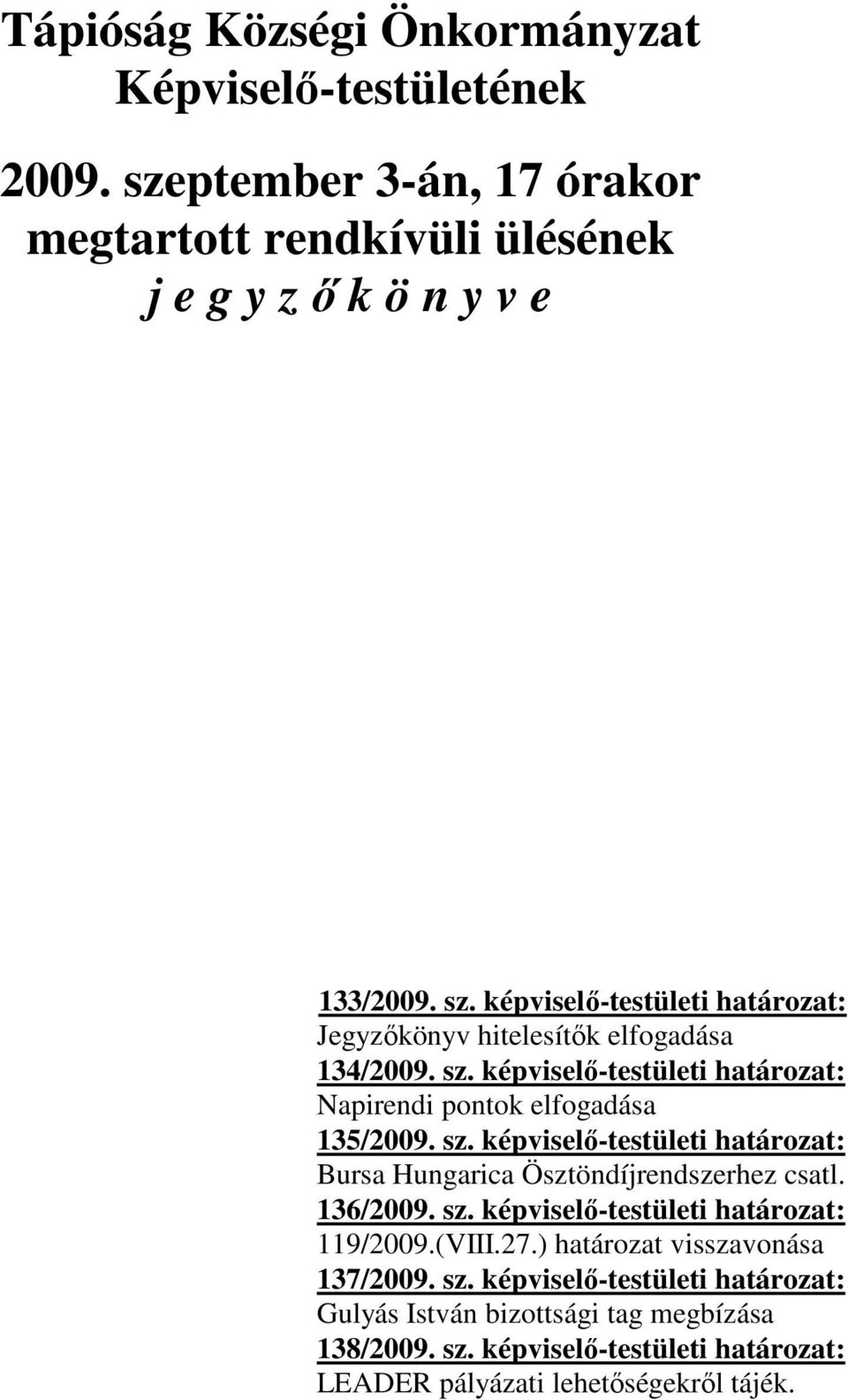 Tápióság Községi Önkormányzat Képviselő-testületének

2009. szeptember 3-án, 17 órakor megtartott rendkívüli ülésének

j e g y z ő k ö n y v e

133/2009. sz. képviselő-testületi határozat:
Jegyzőkönyv hitelesítők elfogadása
134/2009. sz. képviselő-testületi határozat:
Napirendi pontok elfogadása
135/2009. sz. képviselő-testületi határozat:
Bursa Hungarica Ösztöndíjrendszerhez csatl.
136/2009. sz. képviselő-testületi határozat:
119/2009.(VIII.27.) határozat visszavonása
137/2009. sz. képviselő-testületi határozat:
Gulyás István bizottsági tag megbízása
138/2009. sz. képviselő-testületi határozat:
LEADER pályázati lehetőségekről tájék.